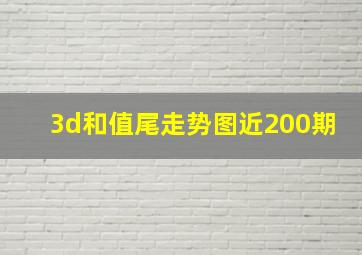 3d和值尾走势图近200期